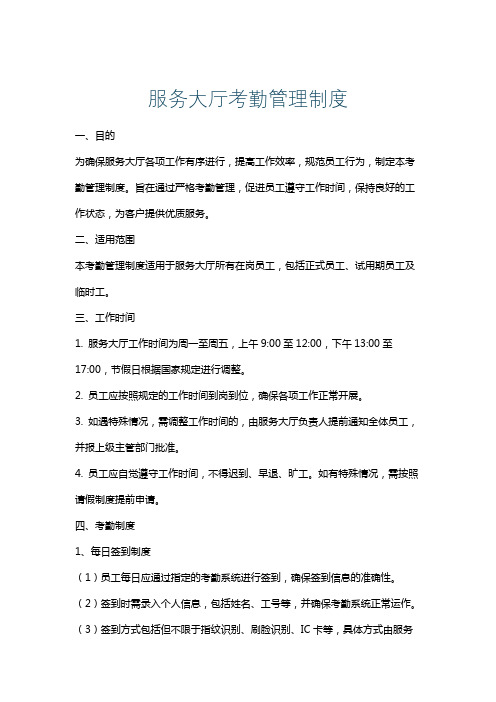 服务大厅考勤管理制度

一、目的

为确保服务大厅各项工作有序进行，提高工作效率，规范员工行为，制定本考勤管理制度。旨在通过严格考勤管理，促进员工遵守工作时间，保持良好的工作状态，为客户提供优质服务。

二、适用范围

本考勤管理制度适用于服务大厅所有在岗员工，包括正式员工、试用期员工及临时工。

三、工作时间

1. 服务大厅工作时间为周一至周五，上午 9:00 至 12:00，下午 13:00 至 17:00，节假日根据国家规定进行调整。

2. 员工应按照规定的工作时间到岗到位，确保各项工作正常开展。

3. 如遇特殊情况，需调整工作时间的，由服务大厅负责人提前通知全体员工，并报上级主管部门批准。

4. 员工应自觉遵守工作时间，不得迟到、早退、旷工。如有特殊情况，需按照请假制度提前申请。

四、考勤制度

1、每日签到制度

（1）员工每日应通过指定的考勤系统进行签到，确保签到信息的准确性。

（2）签到时需录入个人信息，包括姓名、工号等，并确保考勤系统正常运作。

（3）签到方式包括但不限于指纹识别、刷脸识别、IC 卡等，具体方式由服务